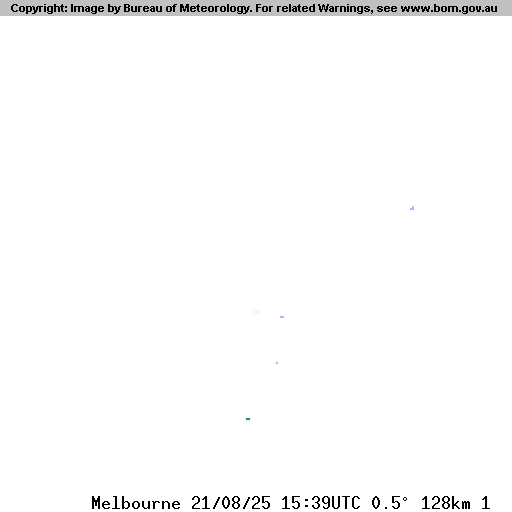 Copyright: Image by Bureau of Meteorology. For related Warnings, see www.bom.gov.au

Melbourne 21/08/25 15:39UTC 0.5° 128km 1